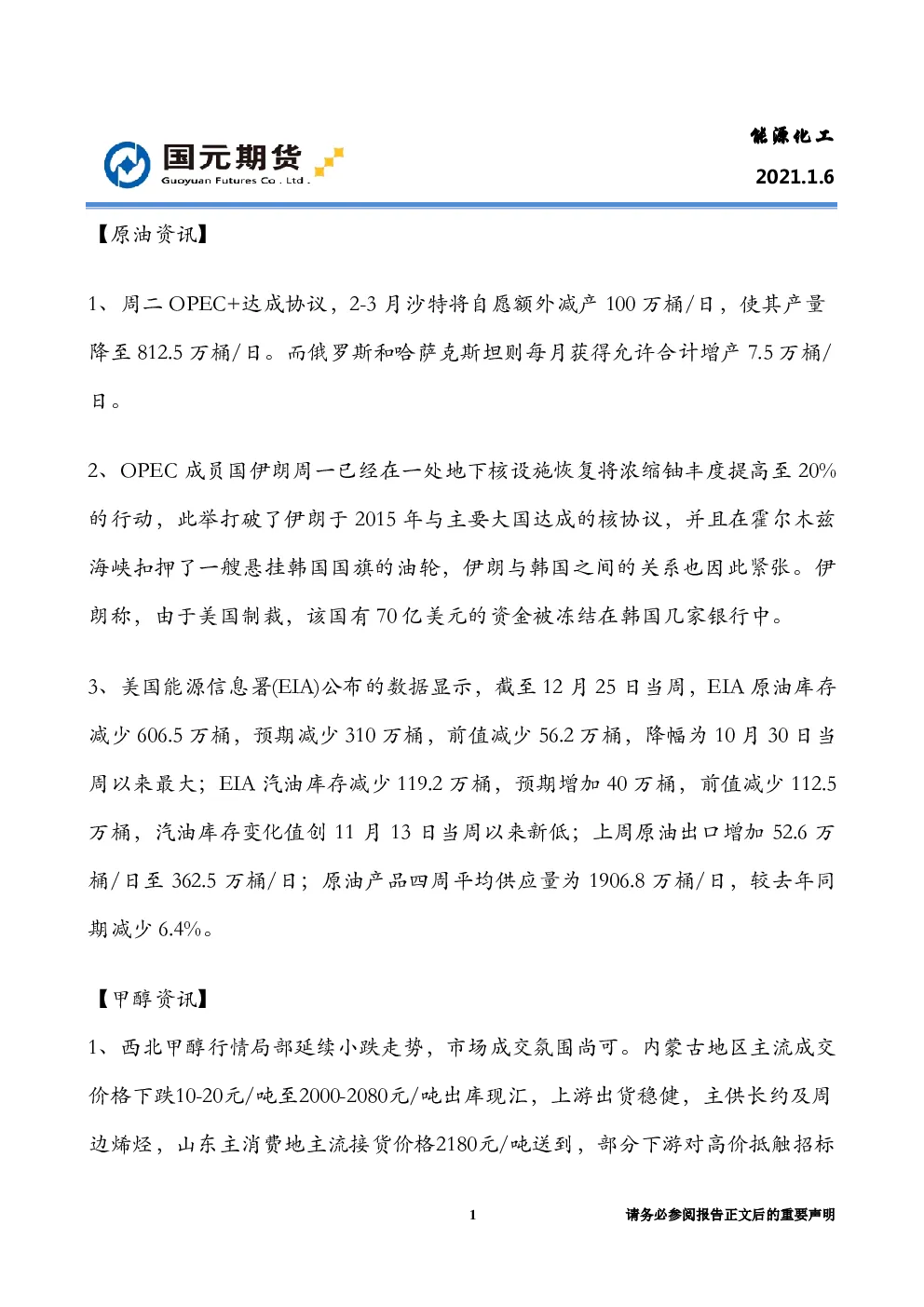 国元期货
Guoyuan Futures Co . Ltd .

能源化工
2021.1.6

【原油资讯】

1、周二 OPEC+达成协议，2-3 月沙特将自愿额外减产 100 万桶/日，使其产量降至 812.5 万桶/日。而俄罗斯和哈萨克斯坦则每月获得允许合计增产 7.5 万桶/日。

2、OPEC 成员国伊朗周一已经在一处地下核设施恢复将浓缩铀丰度提高至 20%的行动，此举打破了伊朗于 2015 年与主要大国达成的核协议，并且在霍尔木兹海峡扣押了一艘悬挂韩国国旗的油轮，伊朗与韩国之间的关系也因此紧张。伊朗称，由于美国制裁，该国有 70 亿美元的资金被冻结在韩国几家银行中。

3、美国能源信息署(EIA)公布的数据显示，截至 12 月 25 日当周，EIA 原油库存减少 606.5 万桶，预期减少 310 万桶，前值减少 56.2 万桶，降幅为 10 月 30 日当周以来最大；EIA 汽油库存减少 119.2 万桶，预期增加 40 万桶，前值减少 112.5 万桶，汽油库存变化值创 11 月 13 日当周以来新低；上周原油出口增加 52.6 万桶/日至 362.5 万桶/日；原油产品四周平均供应量为 1906.8 万桶/日，较去年同期减少 6.4%。

【甲醇资讯】

1、西北甲醇行情局部延续小跌走势，市场成交氛围尚可。内蒙古地区主流成交价格下跌10-20元/吨至2000-2080元/吨出库现汇，上游出货稳健，主供长约及周边烯烃，山东主消费地主流接货价格2180元/吨送到，部分下游对高价抵触招标

1

请务必参阅报告正文后的重要声明